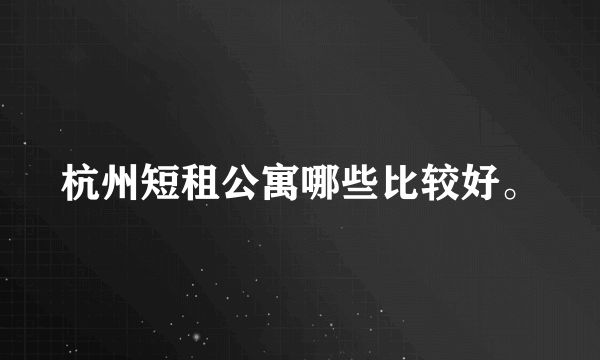 杭州短租公寓哪些比较好。